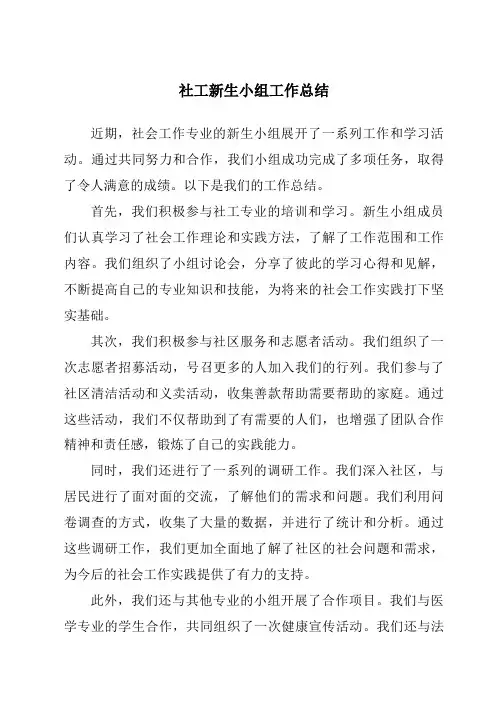 社工新生小组工作总结

近期，社会工作专业的新生小组展开了一系列工作和学习活动。通过共同努力和合作，我们小组成功完成了多项任务，取得了令人满意的成绩。以下是我们的工作总结。

首先，我们积极参与社工专业的培训和学习。新生小组成员们认真学习了社会工作理论和实践方法，了解了工作范围和工作内容。我们组织了小组讨论会，分享了彼此的学习心得和见解，不断提高自己的专业知识和技能，为将来的社会工作实践打下坚实基础。

其次，我们积极参与社区服务和志愿者活动。我们组织了一次志愿者招募活动，号召更多的人加入我们的行列。我们参与了社区清洁活动和义卖活动，收集善款帮助需要帮助的家庭。通过这些活动，我们不仅帮助到了有需要的人们，也增强了团队合作精神和责任感，锻炼了自己的实践能力。

同时，我们还进行了一系列的调研工作。我们深入社区，与居民进行了面对面的交流，了解他们的需求和问题。我们利用问卷调查的方式，收集了大量的数据，并进行了统计和分析。通过这些调研工作，我们更加全面地了解了社区的社会问题和需求，为今后的社会工作实践提供了有力的支持。

此外，我们还与其他专业的小组开展了合作项目。我们与医学专业的学生合作，共同组织了一次健康宣传活动。我们还与法